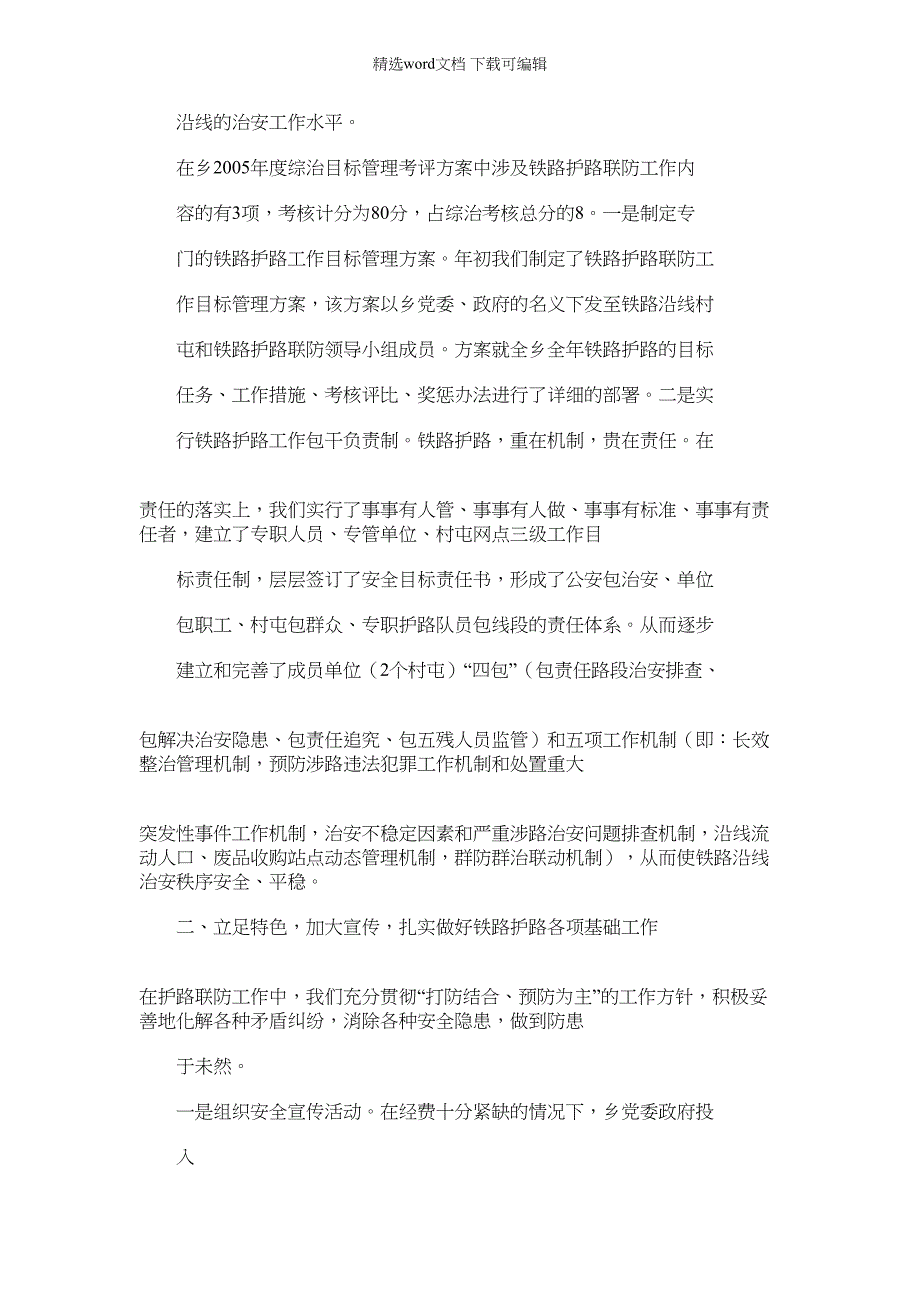 精选word文档 下载可编辑

沿线的治安工作水平。

在乡2005年度综治目标管理考评方案中涉及铁路护路联防工作内容的有3项，考核计分为80分，占综治考核总分的8。一是制定专门的铁路护路工作目标管理方案。年初我们制定了铁路护路联防工作目标管理方案，该方案以乡党委、政府的名义下发至铁路沿线村屯和铁路护路联防领导小组成员。方案就全乡全年铁路护路的目标任务、工作措施、考核评比、奖惩办法进行了详细的部署。二是实行铁路护路工作包干负责制。铁路护路，重在机制，贵在责任。在

责任的落实上，我们实行了事事有人管、事事有人做、事事有标准、事事有责任者，建立了专职人员、专管单位、村屯网点三级工作目

标责任制，层层签订了安全目标责任书，形成了公安包治安、单位包职工、村屯包群众、专职护路队员包线段的责任体系。从而逐步建立和完善了成员单位（2个村屯）“四包”（包责任路段治安排查、

包解决治安隐患、包责任追究、包五残人员监管）和五项工作机制（即：长效整治管理机制，预防涉路违法犯罪工作机制和处置重大

突发性事件工作机制，治安不稳定因素和严重涉路治安问题排查机制，沿线流动人口、废品收购站点动态管理机制，群防群治联动机制），从而使铁路沿线治安秩序安全、平稳。

二、立足特色，加大宣传，扎实做好铁路护路各项基础工作

在护路联防工作中，我们充分贯彻“打防结合、预防为主”的工作方针，积极妥善地化解各种矛盾纠纷，消除各种安全隐患，做到防患

于未然。

一是组织安全宣传活动。在经费十分紧缺的情况下，乡党委政府投

入